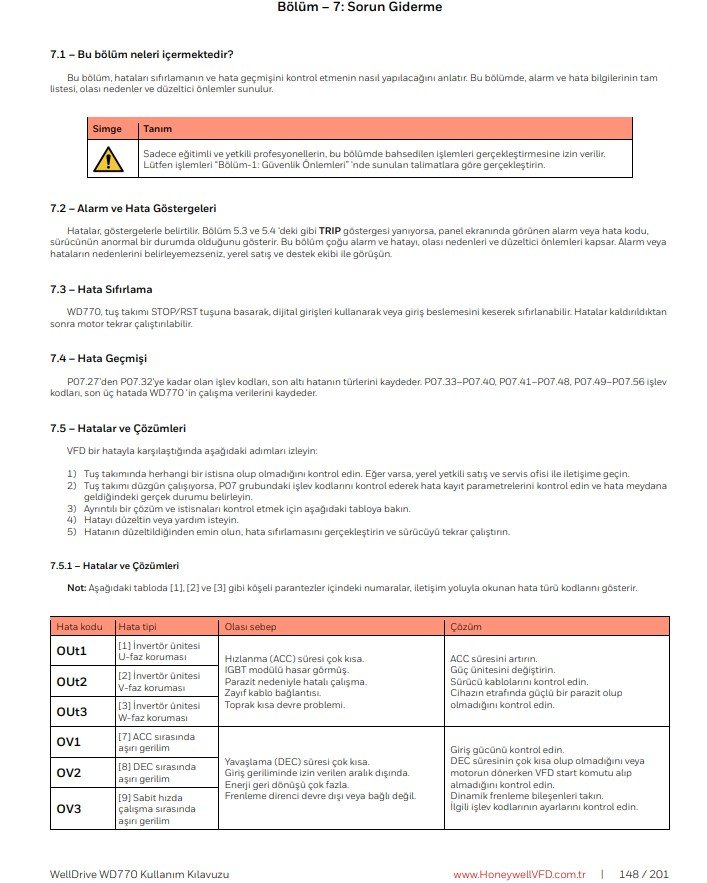 Bölüm – 7: Sorun Giderme

7.1 – Bu bölüm neleri içermektedir?

Bu bölüm, hataları sıfırlamanın ve hata geçmişini kontrol etmenin nasıl yapılacağını anlatır. Bu bölümde, alarm ve hata bilgilerinin tam listesi, olası nedenler ve düzeltici önlemler sunulur.

| Simge | Tanım |
|---|---|
| | Sadece eğitimli ve yetkili profesyonellerin, bu bölümde bahsedilen işlemleri gerçekleştirmesine izin verilir. Lütfen işlemleri "Bölüm-1: Güvenlik Önlemleri" 'nde sunulan talimatlara göre gerçekleştirin. |

7.2 – Alarm ve Hata Göstergeleri

Hatalar, göstergelerle belirtilir. Bölüm 5.3 ve 5.4 'deki gibi TRIP göstergesi yanıyorsa, panel ekranında görünen alarm veya hata kodu, sürücünün anormal bir durumda olduğunu gösterir. Bu bölüm çoğu alarm ve hatayı, olası nedenleri ve düzeltici önlemleri kapsar. Alarm veya hataların nedenlerini belirleyemezseniz, yerel satış ve destek ekibi ile görüşün.

7.3 – Hata Sıfırlama

WD770, tuş takımı STOP/RST tuşuna basarak, dijital girişleri kullanarak veya giriş beslemesini keserek sıfırlanabilir. Hatalar kaldırıldıktan sonra motor tekrar çalıştırılabilir.

7.4 – Hata Geçmişi

P07.27'den P07.32'ye kadar olan işlev kodları, son altı hatanın türlerini kaydeder. P07.33–P07.40, P07.41–P07.48, P07.49–P07.56 işlev kodları, son üç hatada WD770 'in çalışma verilerini kaydeder.

7.5 – Hatalar ve Çözümleri

VFD bir hatayla karşılaştığında aşağıdaki adımları izleyin:

1) Tuş takımında herhangi bir istisna olup olmadığını kontrol edin. Eğer varsa, yerel yetkili satış ve servis ofisi ile iletişime geçin.
2) Tuş takımı düzgün çalışıyorsa, P07 grubundaki işlev kodlarını kontrol ederek hata kayıt parametrelerini kontrol edin ve hata meydana geldiğindeki gerçek durumu belirleyin.
3) Ayrıntılı bir çözüm ve istisnaları kontrol etmek için aşağıdaki tabloya bakın.
4) Hatayı düzeltin veya yardım isteyin.
5) Hatanın düzeltildiğinden emin olun, hata sıfırlamasını gerçekleştirin ve sürücüyü tekrar çalıştırın.

7.5.1 – Hatalar ve Çözümleri

Not: Aşağıdaki tabloda [1], [2] ve [3] gibi köşeli parantezler içindeki numaralar, iletişim yoluyla okunan hata türü kodlarını gösterir.

| Hata kodu | Hata tipi | Olası sebep | Çözüm |
|---|---|---|---|
| OUt1 | [1] İnvertör ünitesi U-faz koruması | Hızlanma (ACC) süresi çok kısa. IGBT modülü hasar görmüş. Parazit nedeniyle hatalı çalışma. Zayıf kablo bağlantısı. Toprak kısa devre problemi. | ACC süresini artırın. Güç ünitesini değiştirin. Sürücü kablolarını kontrol edin. Cihazın etrafında güçlü bir parazit olup olmadığını kontrol edin. |
| OUt2 | [2] İnvertör ünitesi V-faz koruması | | |
| OUt3 | [3] İnvertör ünitesi W-faz koruması | | |
| OV1 | [7] ACC sırasında aşırı gerilim | Yavaşlama (DEC) süresi çok kısa. Giriş geriliminde izin verilen aralık dışında. Enerji geri dönüşü çok fazla. Frenleme direnci devre dışı veya bağlı değil. | Giriş gücünü kontrol edin. DEC süresinin çok kısa olup olmadığını veya motorun dönerken VFD start komutu alıp almadığını kontrol edin. Dinamik frenleme bileşenleri takın. İlgili işlev kodlarının ayarlarını kontrol edin. |
| OV2 | [8] DEC sırasında aşırı gerilim | | |
| OV3 | [9] Sabit hızda çalışma sırasında aşırı gerilim | | |

WellDrive WD770 Kullanım Kılavuzu www.HoneywellVFD.com.tr | 148 / 201